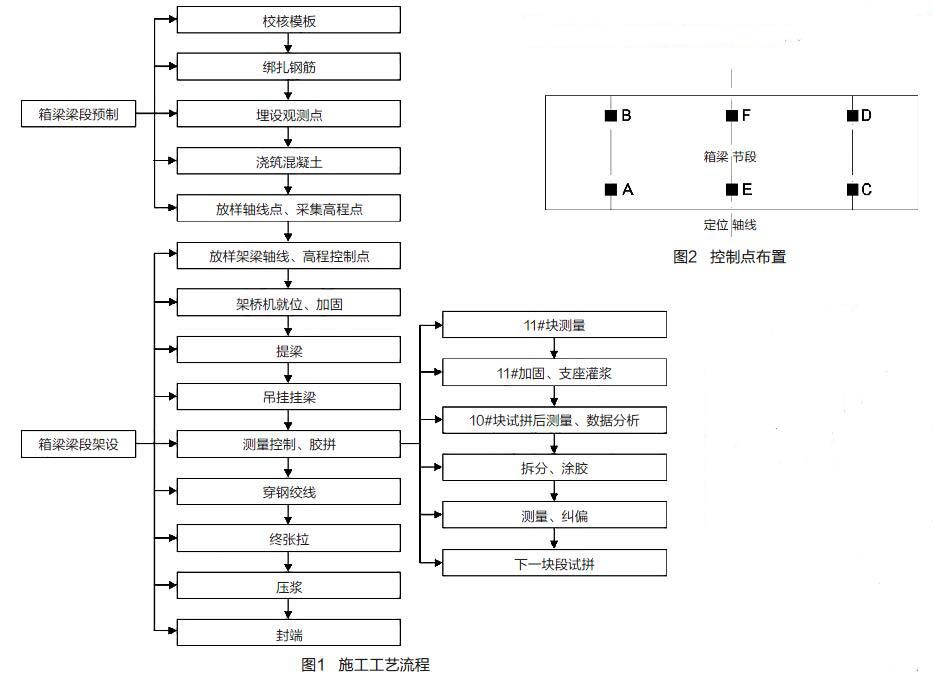 箱梁梁段预制

校核模板

绑扎钢筋

埋设观测点

浇筑混凝土

放样轴线点、采集高程点

箱梁梁段架设

放样架梁轴线、高程控制点

架桥机就位、加固

提梁

吊挂挂梁

测量控制、胶拼

穿钢绞线

终张拉

压浆

封端

11#块测量

11#加固、支座灌浆

10#块试拼后测量、数据分析

拆分、涂胶

测量、纠偏

下一块段试拼

图1 施工工艺流程

B F D

箱梁 节段

A E C

定位 轴线

图2 控制点布置